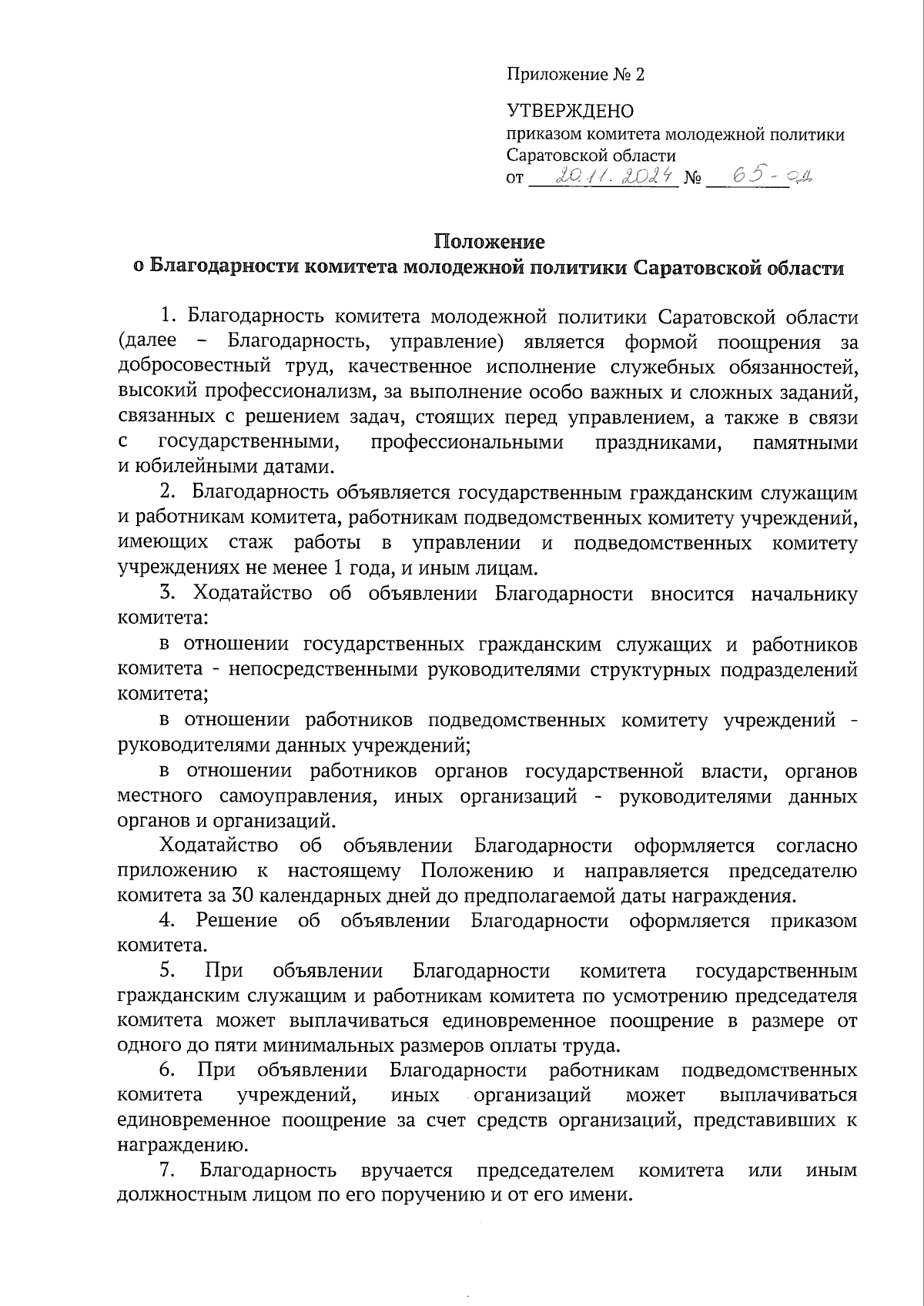 Приложение № 2

УТВЕРЖДЕНО
приказом комитета молодежной политики Саратовской области
от 20.11.2024 № 65-од

Положение
о Благодарности комитета молодежной политики Саратовской области

1. Благодарность комитета молодежной политики Саратовской области (далее – Благодарность, управление) является формой поощрения за добросовестный труд, качественное исполнение служебных обязанностей, высокий профессионализм, за выполнение особо важных и сложных заданий, связанных с решением задач, стоящих перед управлением, а также в связи с государственными, профессиональными праздниками, памятными и юбилейными датами.

2. Благодарность объявляется государственным гражданским служащим и работникам комитета, работникам подведомственных комитету учреждений, имеющих стаж работы в управлении и подведомственных комитету учреждениях не менее 1 года, и иным лицам.

3. Ходатайство об объявлении Благодарности вносится начальнику комитета:

в отношении государственных гражданским служащих и работников комитета - непосредственными руководителями структурных подразделений комитета;

в отношении работников подведомственных комитету учреждений - руководителями данных учреждений;

в отношении работников органов государственной власти, органов местного самоуправления, иных организаций - руководителями данных органов и организаций.

Ходатайство об объявлении Благодарности оформляется согласно приложению к настоящему Положению и направляется председателю комитета за 30 календарных дней до предполагаемой даты награждения.

4. Решение об объявлении Благодарности оформляется приказом комитета.

5. При объявлении Благодарности комитета государственным гражданским служащим и работникам комитета по усмотрению председателя комитета может выплачиваться единовременное поощрение в размере от одного до пяти минимальных размеров оплаты труда.

6. При объявлении Благодарности работникам подведомственных комитета учреждений, иных организаций может выплачиваться единовременное поощрение за счет средств организаций, представивших к награждению.

7. Благодарность вручается председателем комитета или иным должностным лицом по его поручению и от его имени.